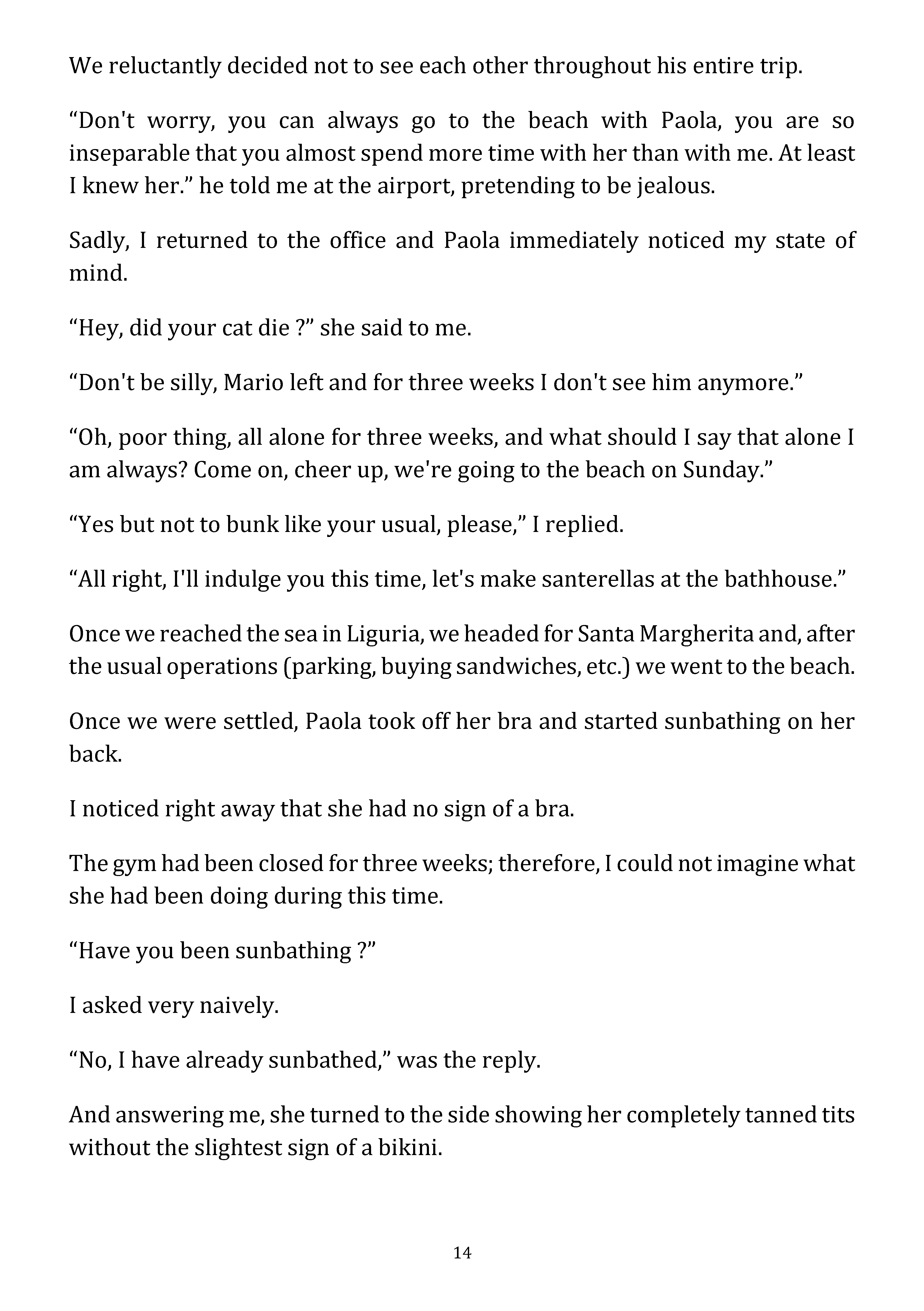 We reluctantly decided not to see each other throughout his entire trip.

“Don't worry, you can always go to the beach with Paola, you are so inseparable that you almost spend more time with her than with me. At least I knew her.” he told me at the airport, pretending to be jealous.

Sadly, I returned to the office and Paola immediately noticed my state of mind.

“Hey, did your cat die ?” she said to me.

“Don't be silly, Mario left and for three weeks I don't see him anymore.”

“Oh, poor thing, all alone for three weeks, and what should I say that alone I am always? Come on, cheer up, we're going to the beach on Sunday.”

“Yes but not to bunk like your usual, please,” I replied.

“All right, I'll indulge you this time, let's make santerellas at the bathhouse.”

Once we reached the sea in Liguria, we headed for Santa Margherita and, after the usual operations (parking, buying sandwiches, etc.) we went to the beach.

Once we were settled, Paola took off her bra and started sunbathing on her back.

I noticed right away that she had no sign of a bra.

The gym had been closed for three weeks; therefore, I could not imagine what she had been doing during this time.

“Have you been sunbathing ?”

I asked very naively.

“No, I have already sunbathed,” was the reply.

And answering me, she turned to the side showing her completely tanned tits without the slightest sign of a bikini.

14